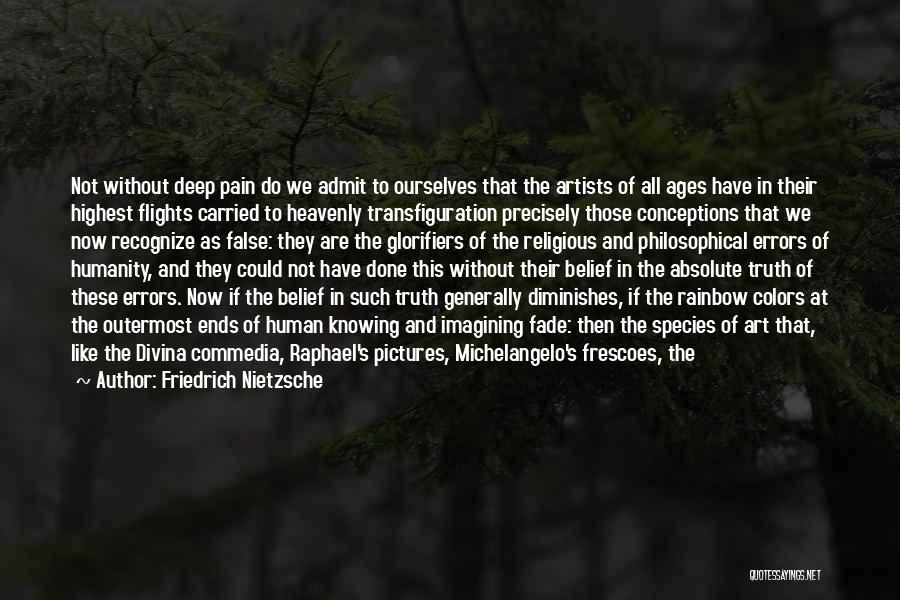 Not without deep pain do we admit to ourselves that the artists of all ages have in their highest flights carried to heavenly transfiguration precisely those conceptions that we now recognize as false: they are the glorifiers of the religious and philosophical errors of humanity, and they could not have done this without their belief in the absolute truth of these errors. Now if the belief in such truth generally diminishes, if the rainbow colors at the outermost ends of human knowing and imagining fade: then the species of art that, like the Divina commedia, Raphael's pictures, Michelangelo's frescoes, the

~ Author: Friedrich Nietzsche

QUOTESSAYINGS.NET